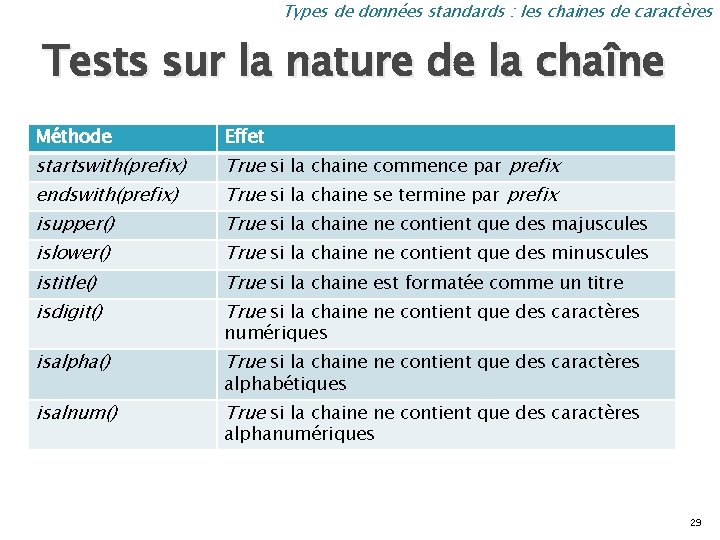 Types de données standards : les chaines de caractères

Tests sur la nature de la chaîne

| Méthode | Effet |
|---|---|
| startswith(prefix) | True si la chaine commence par prefix |
| endswith(prefix) | True si la chaine se termine par prefix |
| isupper() | True si la chaine ne contient que des majuscules |
| islower() | True si la chaine ne contient que des minuscules |
| istitle() | True si la chaine est formatée comme un titre |
| isdigit() | True si la chaine ne contient que des caractères numériques |
| isalpha() | True si la chaine ne contient que des caractères alphabétiques |
| isalnum() | True si la chaine ne contient que des caractères alphanumériques |

29